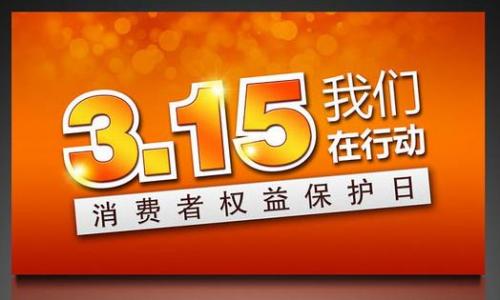 3.15 我们
在行动

消费者权益保护日